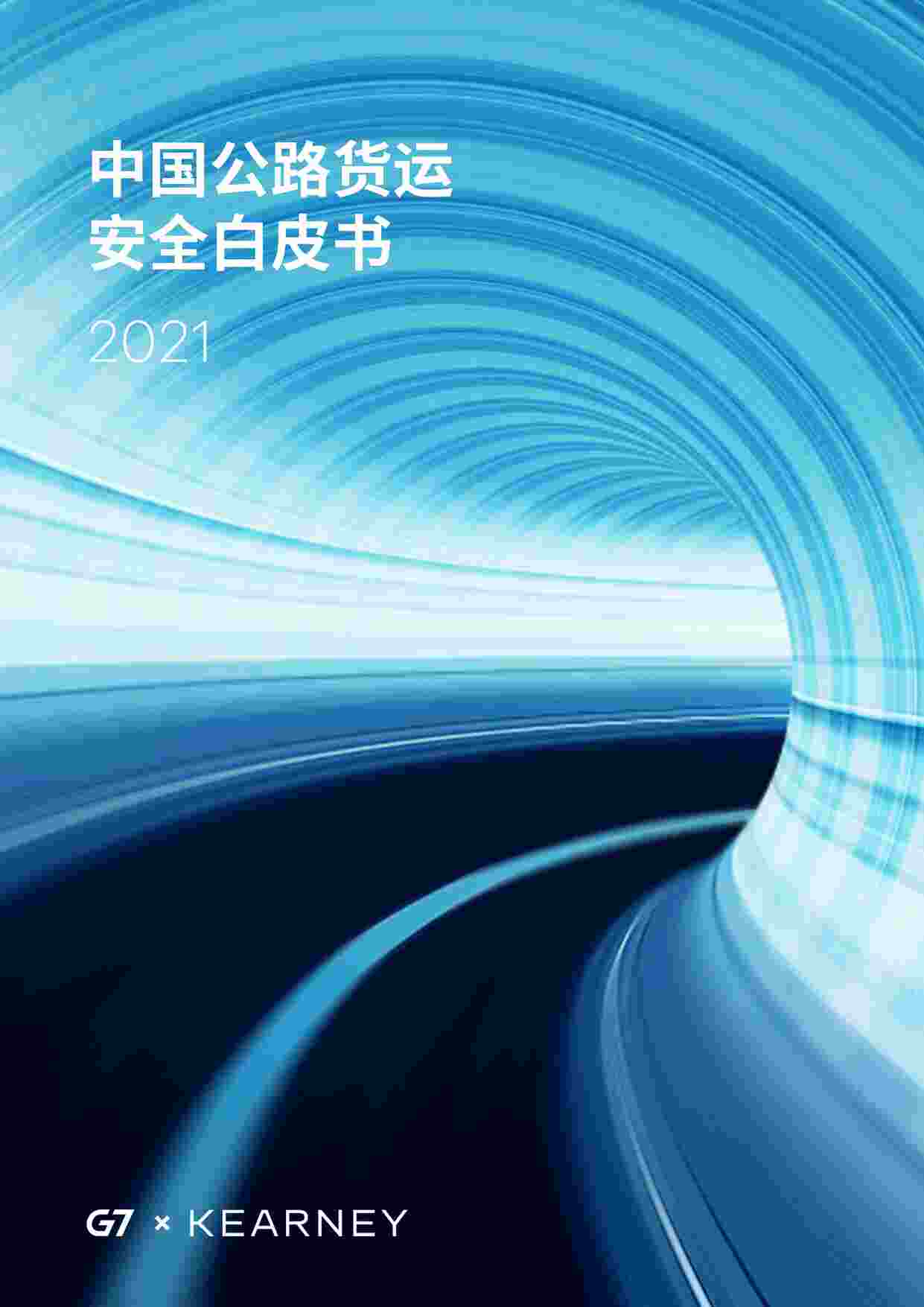 中国公路货运
安全白皮书

2021

G7 × KEARNEY